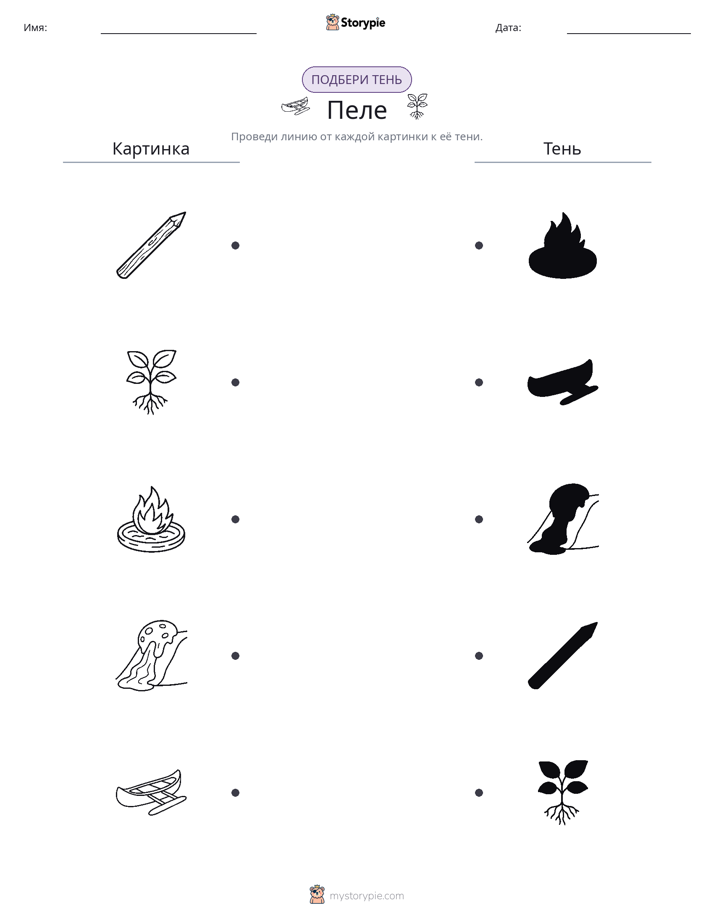 Имя: Storypie Дата:

ПОДБЕРИ ТЕНЬ

Пеле

Проведи линию от каждой картинки к её тени.

Картинка

Тень

mystorypie.com